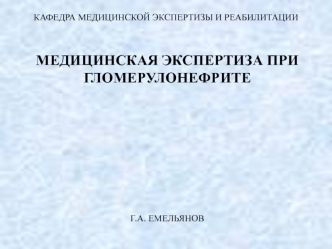 КАФЕДРА МЕДИЦИНСКОЙ ЭКСПЕРТИЗЫ И РЕАБИЛИТАЦИИ

МЕДИЦИНСКАЯ ЭКСПЕРТИЗА ПРИ ГЛОМЕРУЛОНЕФРИТЕ

Г.А. ЕМЕЛЬЯНОВ